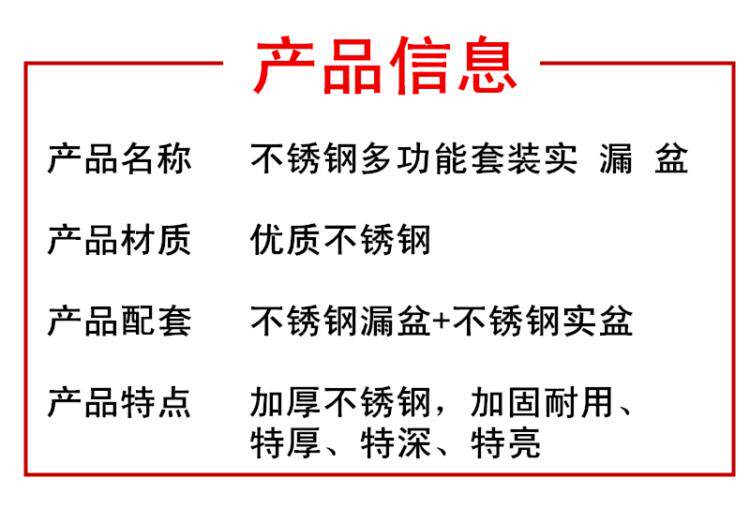 产品信息

产品名称 不锈钢多功能套装实 漏 盆

产品材质 优质不锈钢

产品配套 不锈钢漏盆+不锈钢实盆

产品特点 加厚不锈钢，加固耐用、特厚、特深、特亮